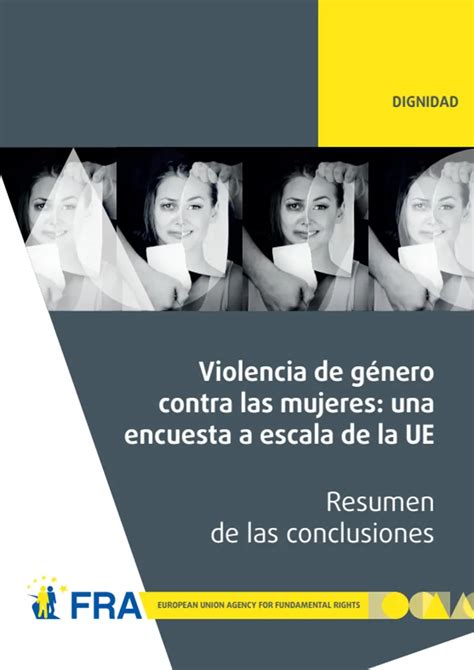 DIGNIDAD

Violencia de género contra las mujeres: una encuesta a escala de la UE

Resumen de las conclusiones

FRA

EUROPEAN UNION AGENCY FOR FUNDAMENTAL RIGHTS